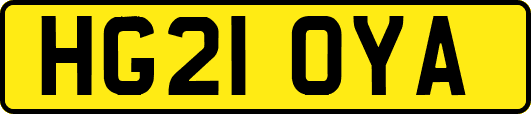 HG21 OYA